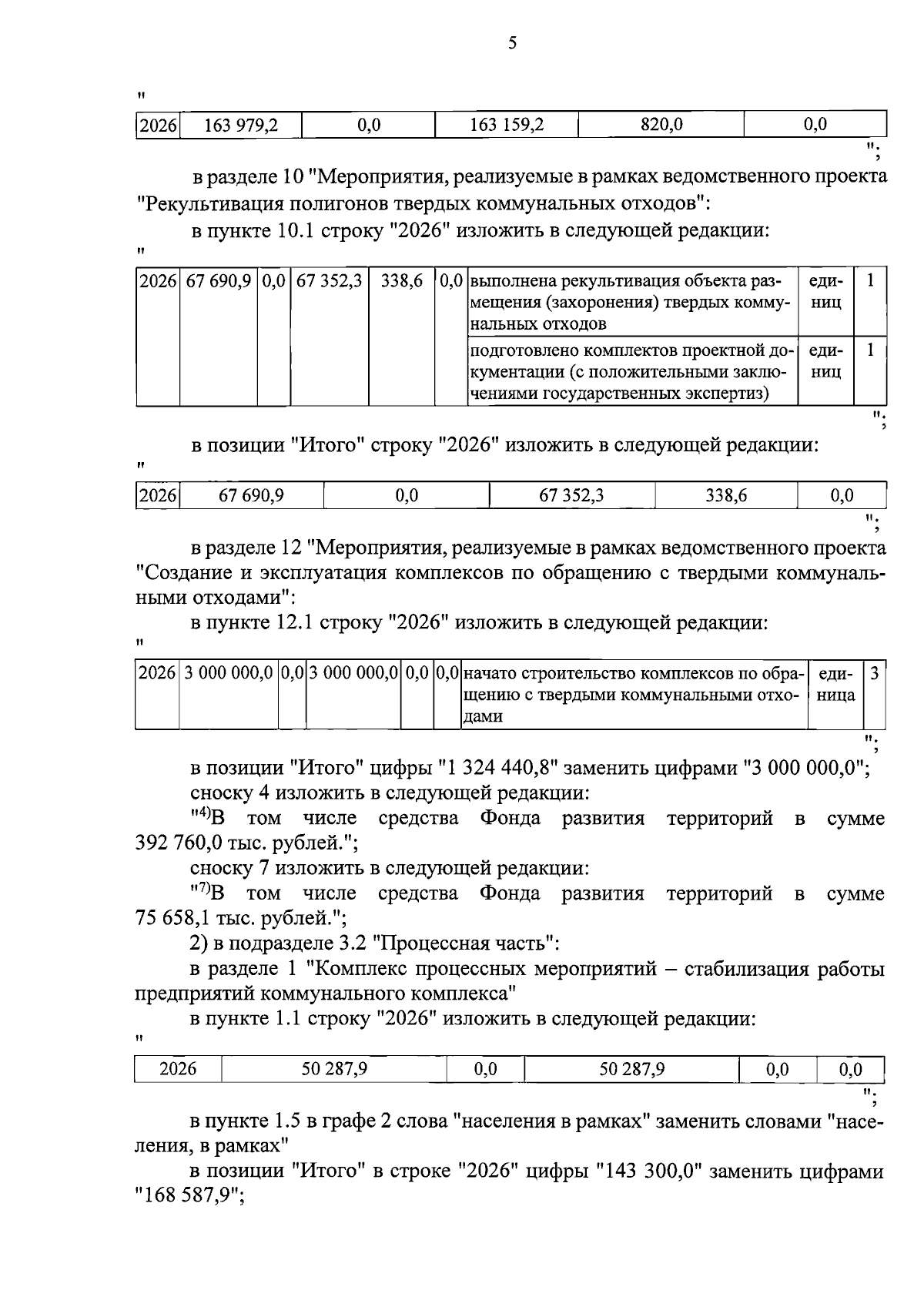 5

"

| 2026 | 163 979,2 | 0,0 | 163 159,2 | 820,0 | 0,0 |
|---|---|---|---|---|---|

";

в разделе 10 "Мероприятия, реализуемые в рамках ведомственного проекта "Рекультивация полигонов твердых коммунальных отходов":

в пункте 10.1 строку "2026" изложить в следующей редакции:

"

| 2026 | 67 690,9 | 0,0 | 67 352,3 | 338,6 | 0,0 | выполнена рекультивация объекта размещения (захоронения) твердых коммунальных отходов | единиц | 1 |
|---|---|---|---|---|---|---|---|---|
| | | | | | | подготовлено комплектов проектной документации (с положительными заключениями государственных экспертиз) | единиц | 1 |

";

в позиции "Итого" строку "2026" изложить в следующей редакции:

"

| 2026 | 67 690,9 | 0,0 | 67 352,3 | 338,6 | 0,0 |
|---|---|---|---|---|---|

";

в разделе 12 "Мероприятия, реализуемые в рамках ведомственного проекта "Создание и эксплуатация комплексов по обращению с твердыми коммунальными отходами":

в пункте 12.1 строку "2026" изложить в следующей редакции:

"

| 2026 | 3 000 000,0 | 0,0 | 3 000 000,0 | 0,0 | 0,0 | начато строительство комплексов по обращению с твердыми коммунальными отходами | единица | 3 |
|---|---|---|---|---|---|---|---|---|

";

в позиции "Итого" цифры "1 324 440,8" заменить цифрами "3 000 000,0";

сноску 4 изложить в следующей редакции:

"$^{4)}$В том числе средства Фонда развития территорий в сумме 392 760,0 тыс. рублей.";

сноску 7 изложить в следующей редакции:

"$^{7)}$В том числе средства Фонда развития территорий в сумме 75 658,1 тыс. рублей.";

2) в подразделе 3.2 "Процессная часть":

в разделе 1 "Комплекс процессных мероприятий – стабилизация работы предприятий коммунального комплекса"

в пункте 1.1 строку "2026" изложить в следующей редакции:

"

| 2026 | 50 287,9 | 0,0 | 50 287,9 | 0,0 | 0,0 |
|---|---|---|---|---|---|

";

в пункте 1.5 в графе 2 слова "населения в рамках" заменить словами "населения, в рамках"

в позиции "Итого" в строке "2026" цифры "143 300,0" заменить цифрами "168 587,9";